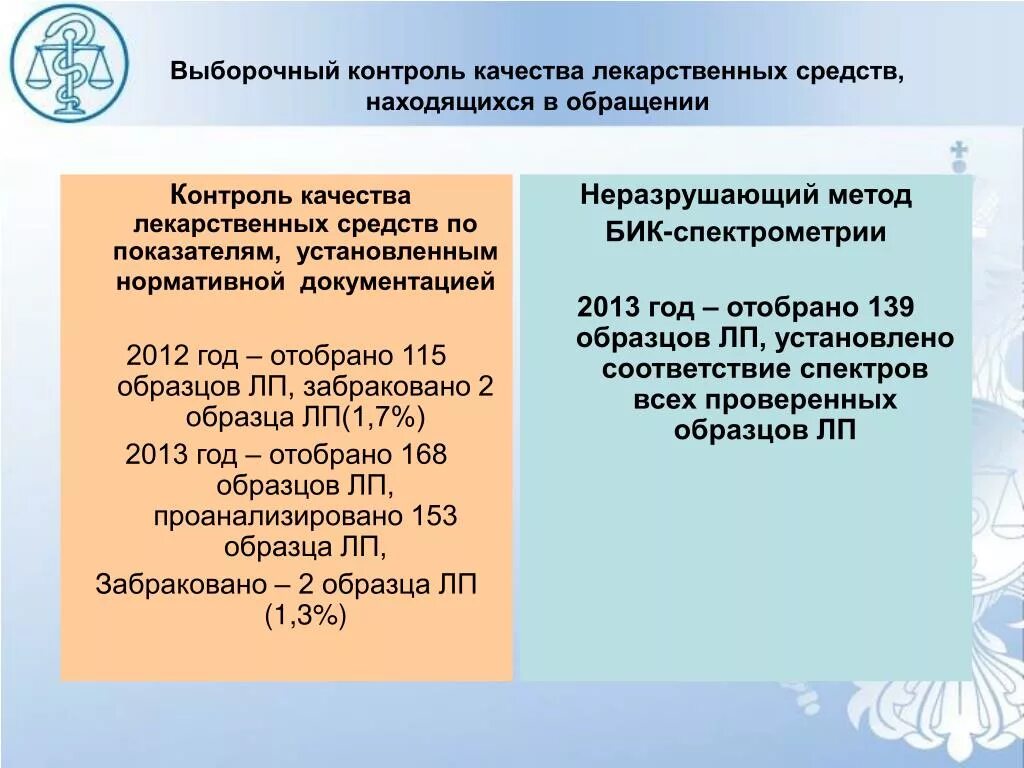 Выборочный контроль качества лекарственных средств, находящихся в обращении

Контроль качества лекарственных средств по показателям, установленным нормативной документацией

2012 год – отобрано 115 образцов ЛП, забраковано 2 образца ЛП(1,7%)

2013 год – отобрано 168 образцов ЛП, проанализировано 153 образца ЛП,

Забраковано – 2 образца ЛП (1,3%)

Неразрушающий метод БИК-спектрометрии

2013 год – отобрано 139 образцов ЛП, установлено соответствие спектров всех проверенных образцов ЛП